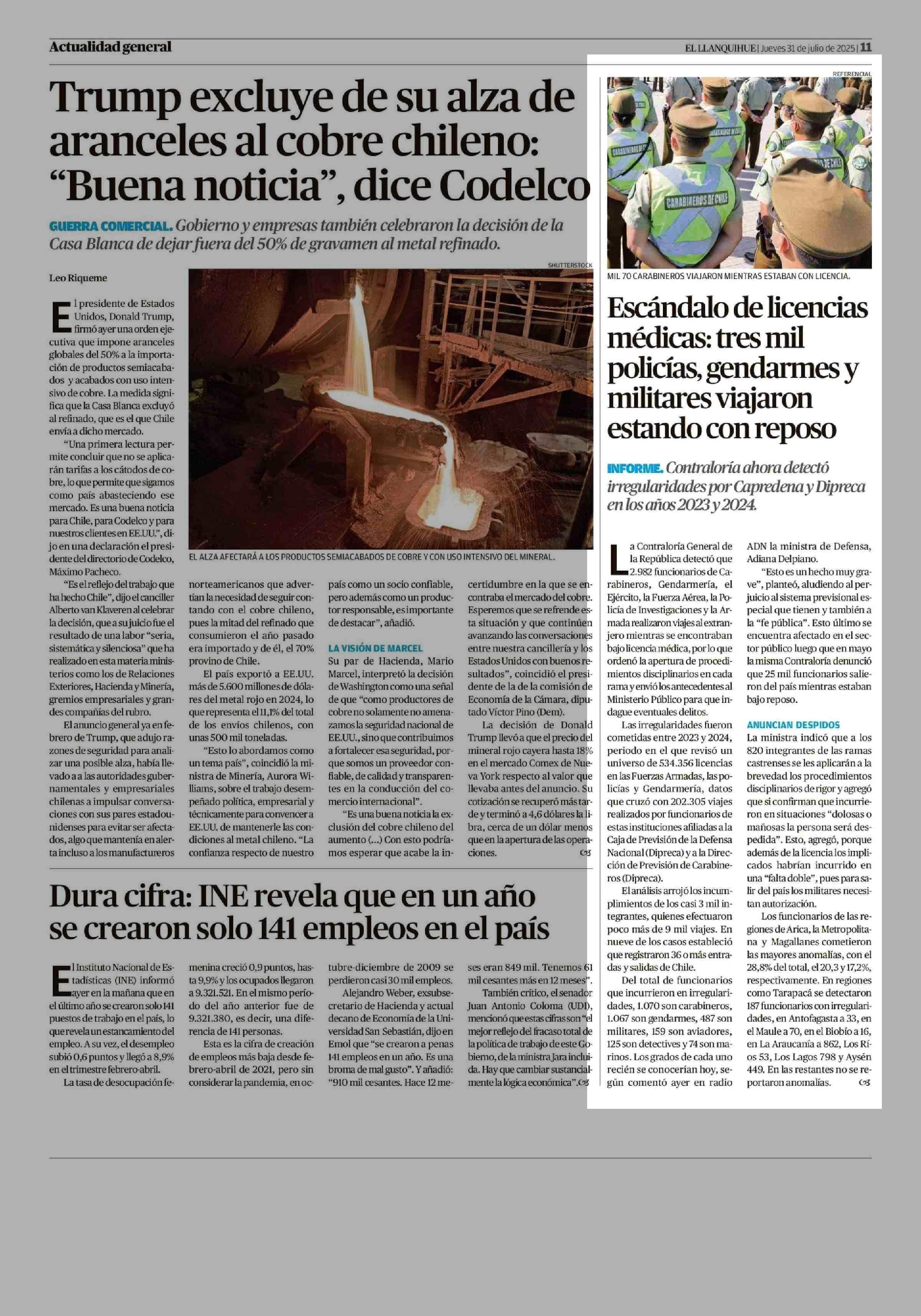 Actualidad general

EL LLANQUIHUE | Jueves 31 de julio de 2025 | 11

Trump excluye de su alza de aranceles al cobre chileno: "Buena noticia", dice Codelco

GUERRA COMERCIAL. Gobierno y empresas también celebraron la decisión de la Casa Blanca de dejar fuera del 50% de gravamen al metal refinado.

Leo Riqueme

SHUTTERSTOCK

EL ALZA AFECTARÁ A LOS PRODUCTOS SEMIACABADOS DE COBRE Y CON USO INTENSIVO DEL MINERAL.

El presidente de Estados Unidos, Donald Trump, firmó ayer una orden ejecutiva que impone aranceles globales del 50% a la importación de productos semiacabados y acabados con uso intensivo de cobre. La medida significa que la Casa Blanca excluyó al refinado, que es el que Chile envía a dicho mercado.

"Una primera lectura permite concluir que no se aplicarán tarifas a los cátodos de cobre, lo que permite que sigamos como país abasteciendo ese mercado. Es una buena noticia para Chile, para Codelco y para nuestros clientes en EE.UU.", dijo en una declaración el presidente del directorio de Codelco, Máximo Pacheco.

"Es el reflejo del trabajo que ha hecho Chile", dijo el canciller Alberto van Klaveren al celebrar la decisión, que a su juicio fue el resultado de una labor "seria, sistemática y silenciosa" que ha realizado en esta materia ministerios como los de Relaciones Exteriores, Hacienda y Minería, gremios empresariales y grandes compañías del rubro.

El anuncio general ya en febrero de Trump, que adujo razones de seguridad para analizar una posible alza, había llevado a a las autoridades gubernamentales y empresariales chilenas a impulsar conversaciones con sus pares estadounidenses para evitar ser afectados, algo que mantenía en alerta incluso a los manufactureros norteamericanos que advertían la necesidad de seguir contando con el cobre chileno, pues la mitad del refinado que consumieron el año pasado era importado y de él, el 70% provino de Chile.

El país exportó a EE.UU. más de 5.600 millones de dólares del metal rojo en 2024, lo que representa el 11,1% del total de los envíos chilenos, con unas 500 mil toneladas.

"Esto lo abordamos como un tema país", coincidió la ministra de Minería, Aurora Williams, sobre el trabajo desempeñado política, empresarial y técnicamente para convencer a EE.UU. de mantenerle las condiciones al metal chileno. "La confianza respecto de nuestro país como un socio confiable, pero además como un productor responsable, es importante de destacar", añadió.

LA VISIÓN DE MARCEL

Su par de Hacienda, Mario Marcel, interpretó la decisión de Washington como una señal de que "como productores de cobre no solamente no amenazamos la seguridad nacional de EE.UU., sino que contribuimos a fortalecer esa seguridad, porque somos un proveedor confiable, de calidad y transparentes en la conducción del comercio internacional".

"Es una buena noticia la exclusión del cobre chileno del aumento (...) Con esto podríamos esperar que acabe la incertidumbre en la que se encontraba el mercado del cobre. Esperemos que se refrende esta situación y que continúen avanzando las conversaciones entre nuestra cancillería y los Estados Unidos con buenos resultados", coincidió el presidente de la de la comisión de Economía de la Cámara, diputado Víctor Pino (Dem).

La decisión de Donald Trump llevó a que el precio del mineral rojo cayera hasta 18% en el mercado Comex de Nueva York respecto al valor que llevaba antes del anuncio. Su cotización se recuperó más tarde y terminó a 4,6 dólares la libra, cerca de un dólar menos que en la apertura de las operaciones.

Dura cifra: INE revela que en un año se crearon solo 141 empleos en el país

El Instituto Nacional de Estadísticas (INE) informó ayer en la mañana que en el último año se crearon solo 141 puestos de trabajo en el país, lo que revela un estancamiento del empleo. A su vez, el desempleo subió 0,6 puntos y llegó a 8,9% en el trimestre febrero-abril.

La tasa de desocupación femenina creció 0,9 puntos, hasta 9,9% y los ocupados llegaron a 9.321.521. En el mismo período del año anterior fue de 9.321.380, es decir, una diferencia de 141 personas.

Esta es la cifra de creación de empleos más baja desde febrero-abril de 2021, pero sin considerar la pandemia, en octubre-diciembre de 2009 se perdieron casi 30 mil empleos.

Alejandro Weber, exsubsecretario de Hacienda y actual decano de Economía de la Universidad San Sebastián, dijo en Emol que "se crearon a penas 141 empleos en un año. Es una broma de mal gusto". Y añadió: "910 mil cesantes. Hace 12 meses eran 849 mil. Tenemos 61 mil cesantes más en 12 meses".

También crítico, el senador Juan Antonio Coloma (UDI), mencionó que estas cifras son "el mejor reflejo del fracaso total de la política de trabajo de este Gobierno, de la ministra Jara incluida. Hay que cambiar sustancialmente la lógica económica".

REFERENCIAL

CARABINEROS DE CHILE

MIL 70 CARABINEROS VIAJARON MIENTRAS ESTABAN CON LICENCIA.

Escándalo de licencias médicas: tres mil policías, gendarmes y militares viajaron estando con reposo

INFORME. Contraloría ahora detectó irregularidades por Capredena y Dipreca en los años 2023 y 2024.

La Contraloría General de la República detectó que 2.982 funcionarios de Carabineros, Gendarmería, el Ejército, la Fuerza Aérea, la Policía de Investigaciones y la Armada realizaron viajes al extranjero mientras se encontraban bajo licencia médica, por lo que ordenó la apertura de procedimientos disciplinarios en cada rama y envió los antecedentes al Ministerio Público para que indague eventuales delitos.

Las irregularidades fueron cometidas entre 2023 y 2024, periodo en el que revisó un universo de 534.356 licencias en las Fuerzas Armadas, las policías y Gendarmería, datos que cruzó con 202.305 viajes realizados por funcionarios de estas instituciones afiliadas a la Caja de Previsión de la Defensa Nacional (Dipreca) y a la Dirección de Previsión de Carabineros (Dipreca).

El análisis arrojó los incumplimientos de los casi 3 mil integrantes, quienes efectuaron poco más de 9 mil viajes. En nueve de los casos estableció que registraron 36 o más entradas y salidas de Chile.

Del total de funcionarios que incurrieron en irregularidades, 1.070 son carabineros, 1.067 son gendarmes, 487 son militares, 159 son aviadores, 125 son detectives y 74 son marinos. Los grados de cada uno recién se conocerían hoy, según comentó ayer en radio ADN la ministra de Defensa, Adiana Delpiano.

"Esto es un hecho muy grave", planteó, aludiendo al perjuicio al sistema previsional especial que tienen y también a la "fe pública". Esto último se encuentra afectado en el sector público luego que en mayo la misma Contraloría denunció que 25 mil funcionarios salieron del país mientras estaban bajo reposo.

ANUNCIAN DESPIDOS

La ministra indicó que a los 820 integrantes de las ramas castrenses se les aplicarán a la brevedad los procedimientos disciplinarios de rigor y agregó que si confirman que incurrieron en situaciones "dolosas o mañosas la persona será despedida". Esto, agregó, porque además de la licencia los implicados habrían incurrido en una "falta doble", pues para salir del país los militares necesitan autorización.

Los funcionarios de las regiones de Arica, la Metropolitana y Magallanes cometieron las mayores anomalías, con el 28,8% del total, el 20,3 y 17,2%, respectivamente. En regiones como Tarapacá se detectaron 187 funcionarios con irregularidades, en Antofagasta a 33, en el Maule a 70, en el Biobío a 16, en La Araucanía a 862, Los Ríos 53, Los Lagos 798 y Aysén 449. En las restantes no se reportaron anomalías.